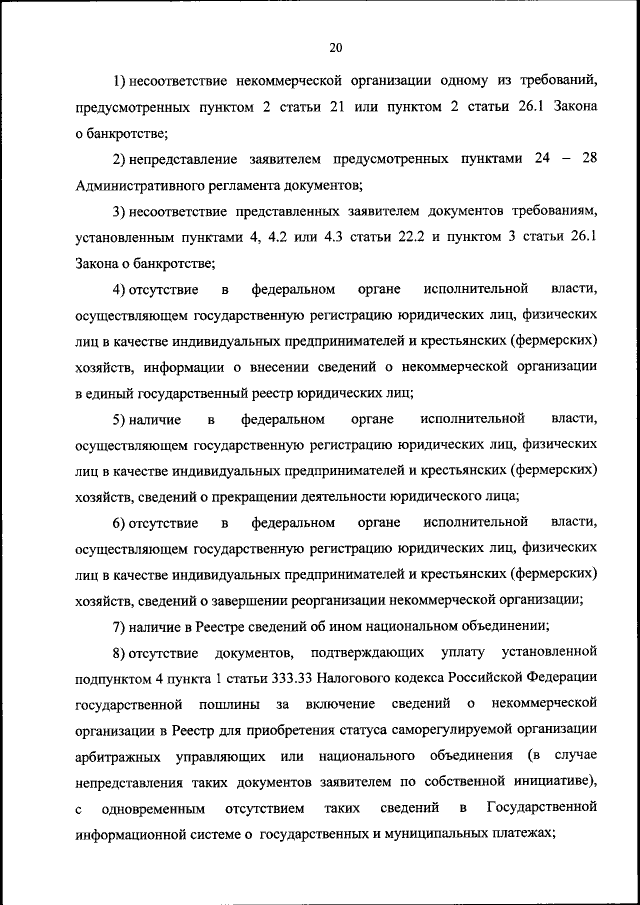 20

1) несоответствие некоммерческой организации одному из требований, предусмотренных пунктом 2 статьи 21 или пунктом 2 статьи 26.1 Закона о банкротстве;

2) непредставление заявителем предусмотренных пунктами 24 – 28 Административного регламента документов;

3) несоответствие представленных заявителем документов требованиям, установленным пунктами 4, 4.2 или 4.3 статьи 22.2 и пунктом 3 статьи 26.1 Закона о банкротстве;

4) отсутствие в федеральном органе исполнительной власти, осуществляющем государственную регистрацию юридических лиц, физических лиц в качестве индивидуальных предпринимателей и крестьянских (фермерских) хозяйств, информации о внесении сведений о некоммерческой организации в единый государственный реестр юридических лиц;

5) наличие в федеральном органе исполнительной власти, осуществляющем государственную регистрацию юридических лиц, физических лиц в качестве индивидуальных предпринимателей и крестьянских (фермерских) хозяйств, сведений о прекращении деятельности юридического лица;

6) отсутствие в федеральном органе исполнительной власти, осуществляющем государственную регистрацию юридических лиц, физических лиц в качестве индивидуальных предпринимателей и крестьянских (фермерских) хозяйств, сведений о завершении реорганизации некоммерческой организации;

7) наличие в Реестре сведений об ином национальном объединении;

8) отсутствие документов, подтверждающих уплату установленной подпунктом 4 пункта 1 статьи 333.33 Налогового кодекса Российской Федерации государственной пошлины за включение сведений о некоммерческой организации в Реестр для приобретения статуса саморегулируемой организации арбитражных управляющих или национального объединения (в случае непредставления таких документов заявителем по собственной инициативе), с одновременным отсутствием таких сведений в Государственной информационной системе о государственных и муниципальных платежах;